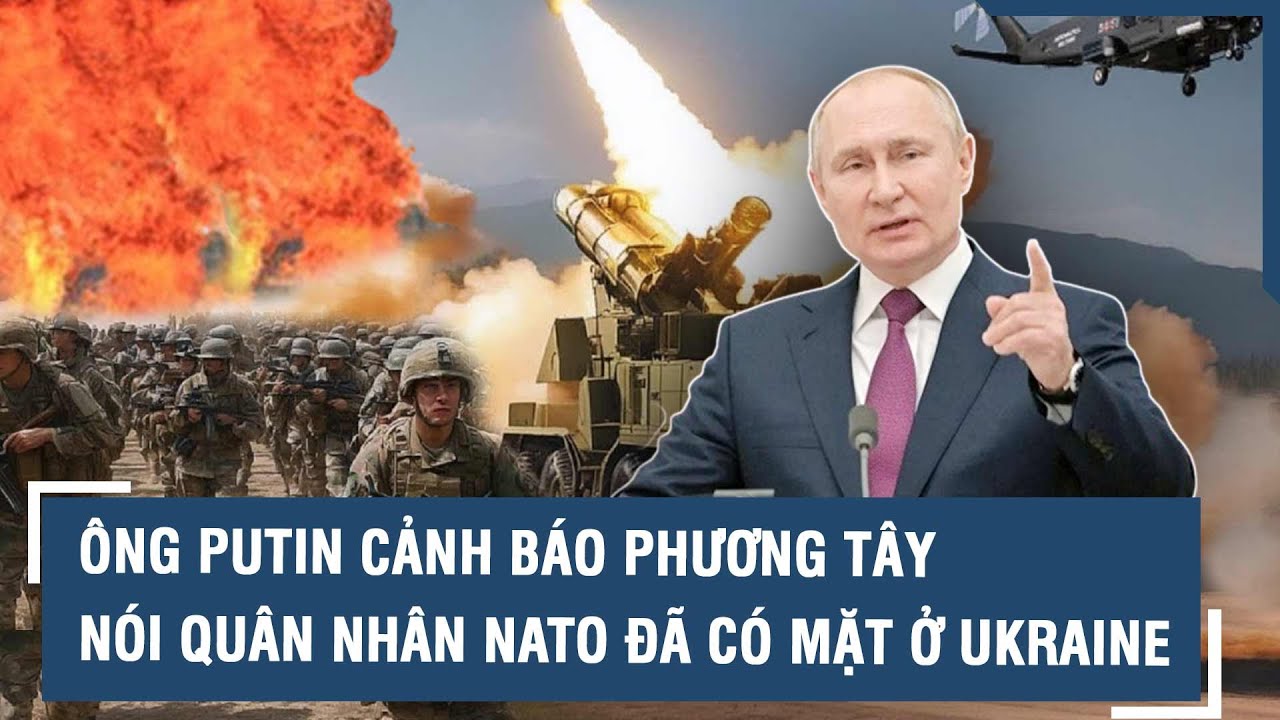 ÔNG PUTIN CẢNH BÁO PHƯƠNG TÂY
NÓI QUÂN NHÂN NATO ĐÃ CÓ MẶT Ở UKRAINE